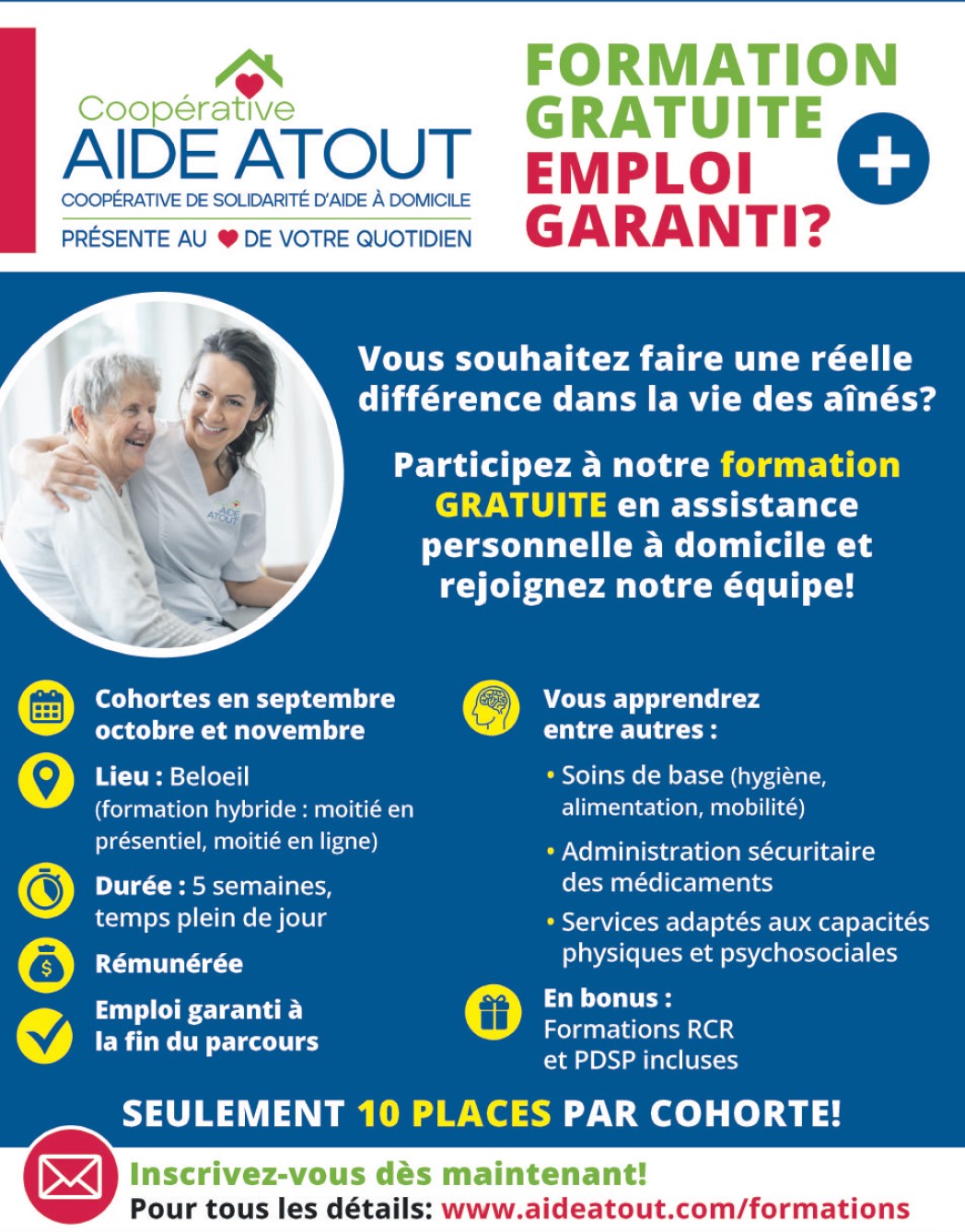 Coopérative
AIDE ATOUT
COOPÉRATIVE DE SOLIDARITÉ D'AIDE À DOMICILE
PRÉSENTE AU DE VOTRE QUOTIDIEN

FORMATION GRATUITE
+
EMPLOI GARANTI?

Vous souhaitez faire une réelle différence dans la vie des aînés?

Participez à notre formation GRATUITE en assistance personnelle à domicile et rejoignez notre équipe!

Cohortes en septembre octobre et novembre

Lieu : Beloeil
(formation hybride : moitié en présentiel, moitié en ligne)

Durée : 5 semaines, temps plein de jour

Rémunérée

Emploi garanti à la fin du parcours

Vous apprendrez entre autres :

• Soins de base (hygiène, alimentation, mobilité)

• Administration sécuritaire des médicaments

• Services adaptés aux capacités physiques et psychosociales

En bonus :
Formations RCR et PDSP incluses

SEULEMENT 10 PLACES PAR COHORTE!

Inscrivez-vous dès maintenant!
Pour tous les détails: www.aideatout.com/formations